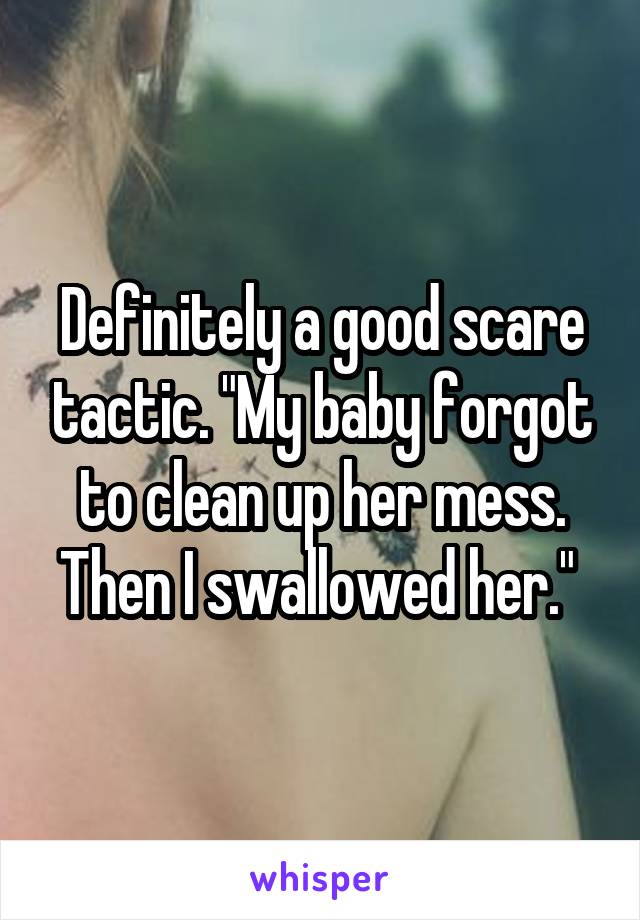 Definitely a good scare tactic. "My baby forgot to clean up her mess. Then I swallowed her."

whisper